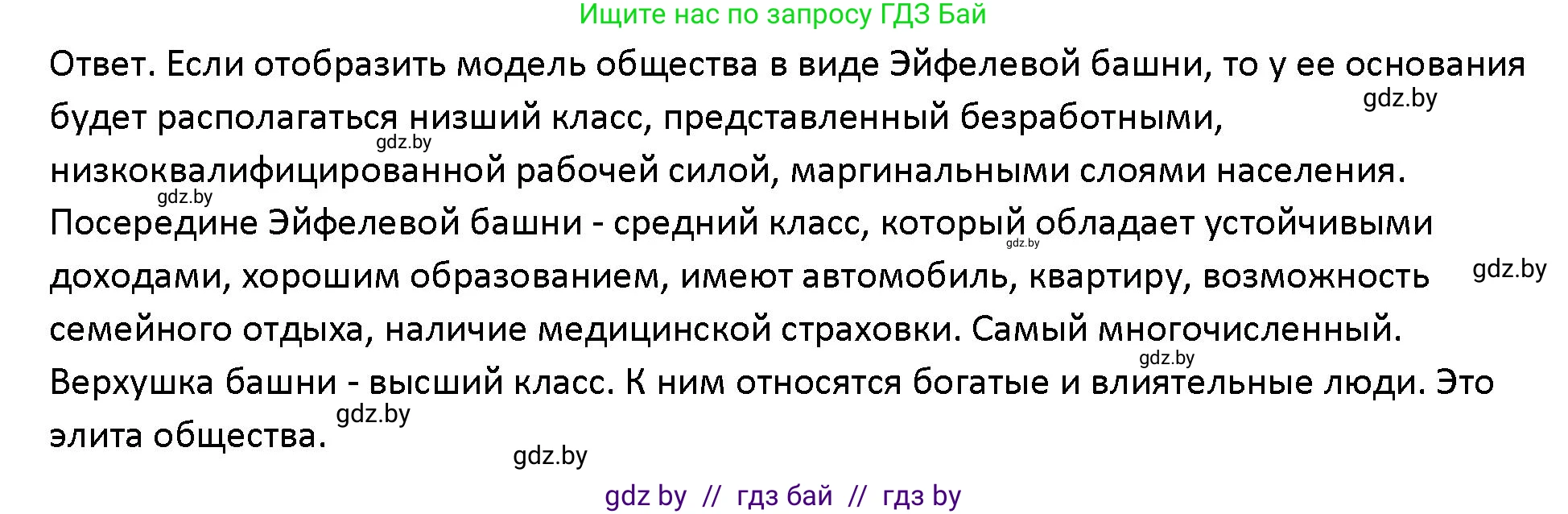 Ищите нас по запросу ГДЗ Бай

Ответ. Если отобразить модель общества в виде Эйфелевой башни, то у ее основания будет располагаться низший класс, представленный безработными, низкоквалифицированной рабочей силой, маргинальными слоями населения. Посередине Эйфелевой башни - средний класс, который обладает устойчивыми доходами, хорошим образованием, имеют автомобиль, квартиру, возможность семейного отдыха, наличие медицинской страховки. Самый многочисленный. Верхушка башни - высший класс. К ним относятся богатые и влиятельные люди. Это элита общества.

gdz.by
gdz.by
gdz.by
gdz.by
gdz.by
gdz.by
gdz.by
gdz.by

gdz by // гдз бай // гдз by